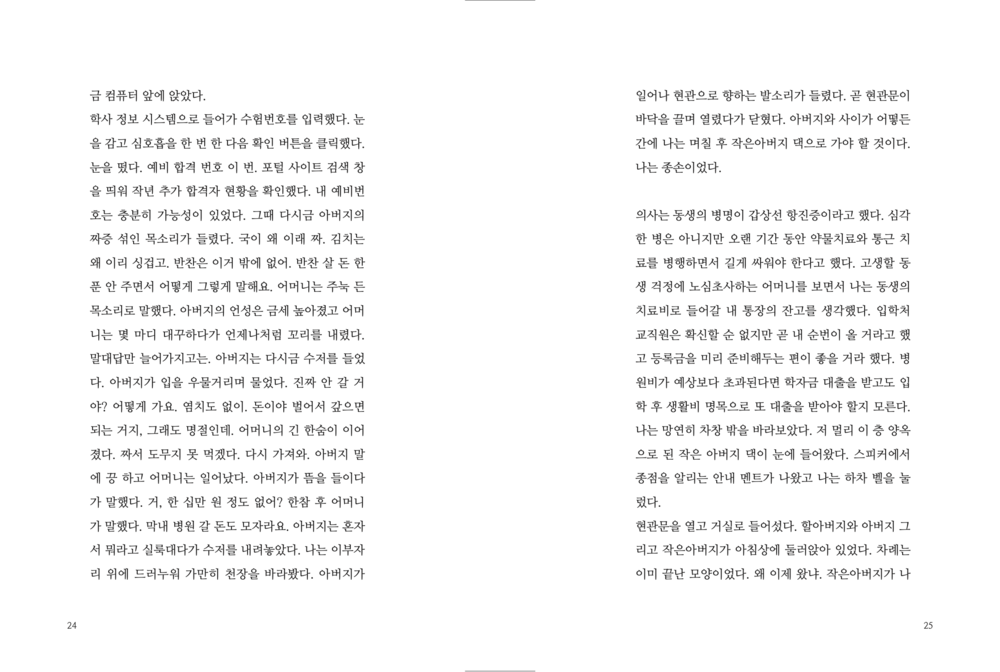 금 컴퓨터 앞에 앉았다.

학사 정보 시스템으로 들어가 수험번호를 입력했다. 눈을 감고 심호흡을 한 번 한 다음 확인 버튼을 클릭했다. 눈을 떴다. 예비 합격 번호 이 번. 포털 사이트 검색 창을 띄워 작년 추가 합격자 현황을 확인했다. 내 예비번호는 충분히 가능성이 있었다. 그때 다시금 아버지의 짜증 섞인 목소리가 들렸다. 국이 왜 이래 짜. 김치는 왜 이리 싱겁고. 반찬은 이거 밖에 없어. 반찬 살 돈 한 푼 안 주면서 어떻게 그렇게 말해요. 어머니는 주눅 든 목소리로 말했다. 아버지의 언성은 금세 높아졌고 어머니는 몇 마디 대꾸하다가 언제나처럼 꼬리를 내렸다. 말대답만 늘어가지고는. 아버지는 다시금 수저를 들었다. 아버지가 입을 우물거리며 물었다. 진짜 안 갈 거야? 어떻게 가요. 염치도 없이. 돈이야 벌어서 갚으면 되는 거지, 그래도 명절인데. 어머니의 긴 한숨이 이어졌다. 짜서 도무지 못 먹겠다. 다시 가져와. 아버지 말에 끙 하고 어머니는 일어났다. 아버지가 뜸을 들이다가 말했다. 거, 한 십만 원 정도 없어? 한참 후 어머니가 말했다. 막내 병원 갈 돈도 모자라요. 아버지는 혼자서 뭐라고 실룩대다가 수저를 내려놓았다. 나는 이부자리 위에 드러누워 가만히 천장을 바라봤다. 아버지가

24

일어나 현관으로 향하는 발소리가 들렸다. 곧 현관문이 바닥을 끌며 열렸다가 닫혔다. 아버지와 사이가 어떻든 간에 나는 며칠 후 작은아버지 댁으로 가야 할 것이다. 나는 종손이었다.

의사는 동생의 병명이 갑상선 항진증이라고 했다. 심각한 병은 아니지만 오랜 기간 동안 약물치료와 통근 치료를 병행하면서 길게 싸워야 한다고 했다. 고생할 동생 걱정에 노심초사하는 어머니를 보면서 나는 동생의 치료비로 들어갈 내 통장의 잔고를 생각했다. 입학처 교직원은 확신할 순 없지만 곧 내 순번이 올 거라고 했고 등록금을 미리 준비해두는 편이 좋을 거라 했다. 병원비가 예상보다 초과된다면 학자금 대출을 받고도 입학 후 생활비 명목으로 또 대출을 받아야 할지 모른다. 나는 망연히 차창 밖을 바라보았다. 저 멀리 이 층 양옥으로 된 작은 아버지 댁이 눈에 들어왔다. 스피커에서 종점을 알리는 안내 멘트가 나왔고 나는 하차 벨을 눌렀다.

현관문을 열고 거실로 들어섰다. 할아버지와 아버지 그리고 작은아버지가 아침상에 둘러앉아 있었다. 차례는 이미 끝난 모양이었다. 왜 이제 왔냐. 작은아버지가 나

25